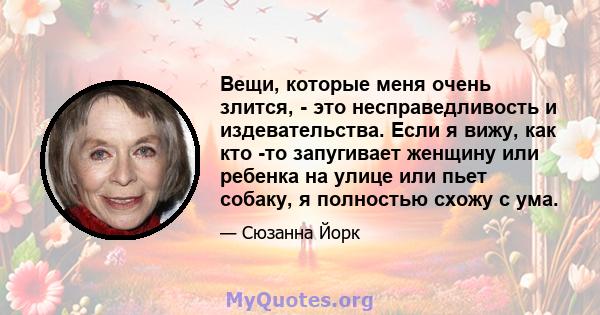 Вещи, которые меня очень злится, - это несправедливость и издевательства. Если я вижу, как кто -то запугивает женщину или ребенка на улице или пьет собаку, я полностью схожу с ума.

— Сюзанна Йорк

MyQuotes.org